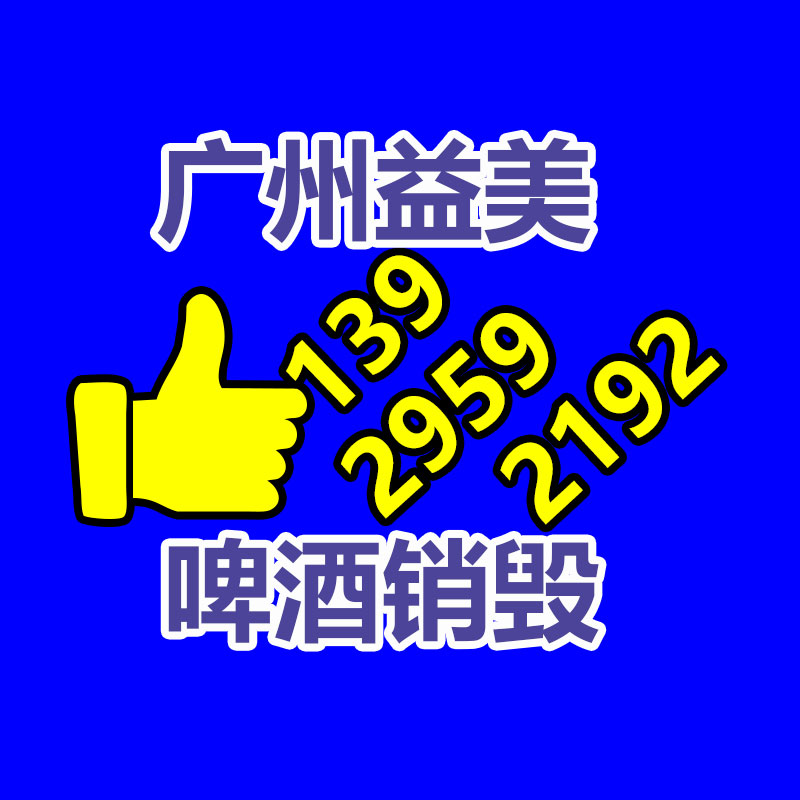 广州益美
139
2959
2192
啤酒销毁